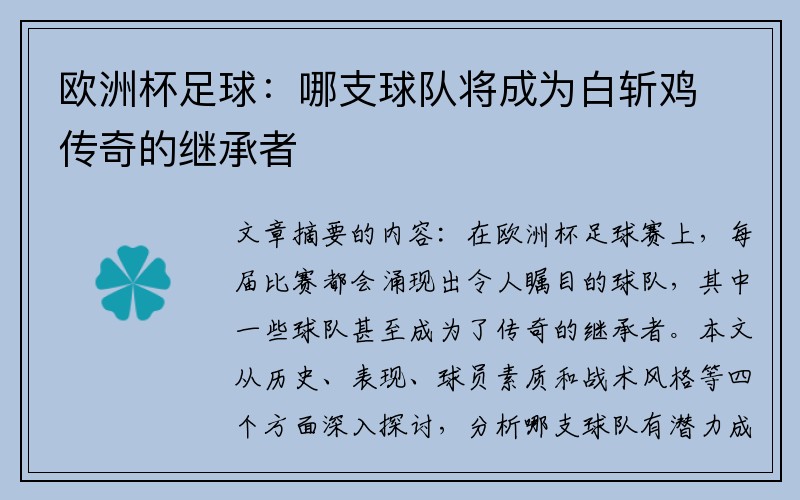 欧洲杯足球：哪支球队将成为白斩鸡传奇的继承者

文章摘要的内容：在欧洲杯足球赛上，每届比赛都会涌现出令人瞩目的球队，其中一些球队甚至成为了传奇的继承者。本文从历史、表现、球员素质和战术风格等四个方面深入探讨，分析哪支球队有潜力成